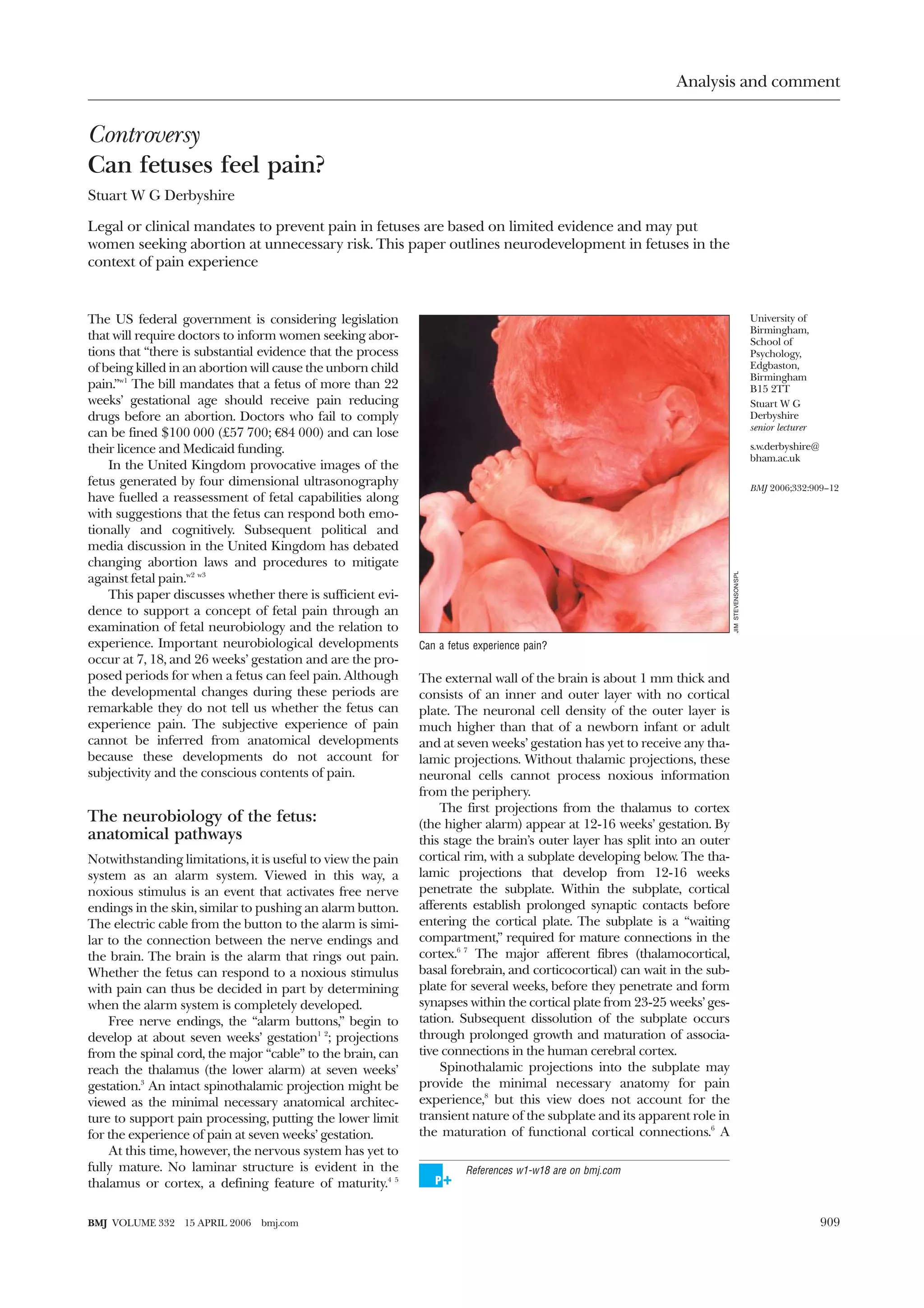 Analysis and comment

Controversy

Can fetuses feel pain?

Stuart W G Derbyshire

Legal or clinical mandates to prevent pain in fetuses are based on limited evidence and may put women seeking abortion at unnecessary risk. This paper outlines neurodevelopment in fetuses in the context of pain experience

The US federal government is considering legislation that will require doctors to inform women seeking abortions that "there is substantial evidence that the process of being killed in an abortion will cause the unborn child pain."$^{w1}$ The bill mandates that a fetus of more than 22 weeks' gestational age should receive pain reducing drugs before an abortion. Doctors who fail to comply can be fined \$100 000 (£57 700; €84 000) and can lose their licence and Medicaid funding.

In the United Kingdom provocative images of the fetus generated by four dimensional ultrasonography have fuelled a reassessment of fetal capabilities along with suggestions that the fetus can respond both emotionally and cognitively. Subsequent political and media discussion in the United Kingdom has debated changing abortion laws and procedures to mitigate against fetal pain.$^{w2\ w3}$

This paper discusses whether there is sufficient evidence to support a concept of fetal pain through an examination of fetal neurobiology and the relation to experience. Important neurobiological developments occur at 7, 18, and 26 weeks' gestation and are the proposed periods for when a fetus can feel pain. Although the developmental changes during these periods are remarkable they do not tell us whether the fetus can experience pain. The subjective experience of pain cannot be inferred from anatomical developments because these developments do not account for subjectivity and the conscious contents of pain.

The neurobiology of the fetus: anatomical pathways

Notwithstanding limitations, it is useful to view the pain system as an alarm system. Viewed in this way, a noxious stimulus is an event that activates free nerve endings in the skin, similar to pushing an alarm button. The electric cable from the button to the alarm is similar to the connection between the nerve endings and the brain. The brain is the alarm that rings out pain. Whether the fetus can respond to a noxious stimulus with pain can thus be decided in part by determining when the alarm system is completely developed.

Free nerve endings, the "alarm buttons," begin to develop at about seven weeks' gestation$^{1\ 2}$; projections from the spinal cord, the major "cable" to the brain, can reach the thalamus (the lower alarm) at seven weeks' gestation.$^{3}$ An intact spinothalamic projection might be viewed as the minimal necessary anatomical architecture to support pain processing, putting the lower limit for the experience of pain at seven weeks' gestation.

At this time, however, the nervous system has yet to fully mature. No laminar structure is evident in the thalamus or cortex, a defining feature of maturity.$^{4\ 5}$

JIM STEVENSON/SPL

Can a fetus experience pain?

The external wall of the brain is about 1 mm thick and consists of an inner and outer layer with no cortical plate. The neuronal cell density of the outer layer is much higher than that of a newborn infant or adult and at seven weeks' gestation has yet to receive any thalamic projections. Without thalamic projections, these neuronal cells cannot process noxious information from the periphery.

The first projections from the thalamus to cortex (the higher alarm) appear at 12-16 weeks' gestation. By this stage the brain's outer layer has split into an outer cortical rim, with a subplate developing below. The thalamic projections that develop from 12-16 weeks penetrate the subplate. Within the subplate, cortical afferents establish prolonged synaptic contacts before entering the cortical plate. The subplate is a "waiting compartment," required for mature connections in the cortex.$^{6\ 7}$ The major afferent fibres (thalamocortical, basal forebrain, and corticocortical) can wait in the subplate for several weeks, before they penetrate and form synapses within the cortical plate from 23-25 weeks' gestation. Subsequent dissolution of the subplate occurs through prolonged growth and maturation of associative connections in the human cerebral cortex.

Spinothalamic projections into the subplate may provide the minimal necessary anatomy for pain experience,$^{8}$ but this view does not account for the transient nature of the subplate and its apparent role in the maturation of functional cortical connections.$^{6}$ A

P+ References w1-w18 are on bmj.com

University of Birmingham, School of Psychology, Edgbaston, Birmingham B15 2TT

Stuart W G Derbyshire
senior lecturer

s.w.derbyshire@bham.ac.uk

BMJ 2006;332:909–12

BMJ VOLUME 332 15 APRIL 2006 bmj.com

909